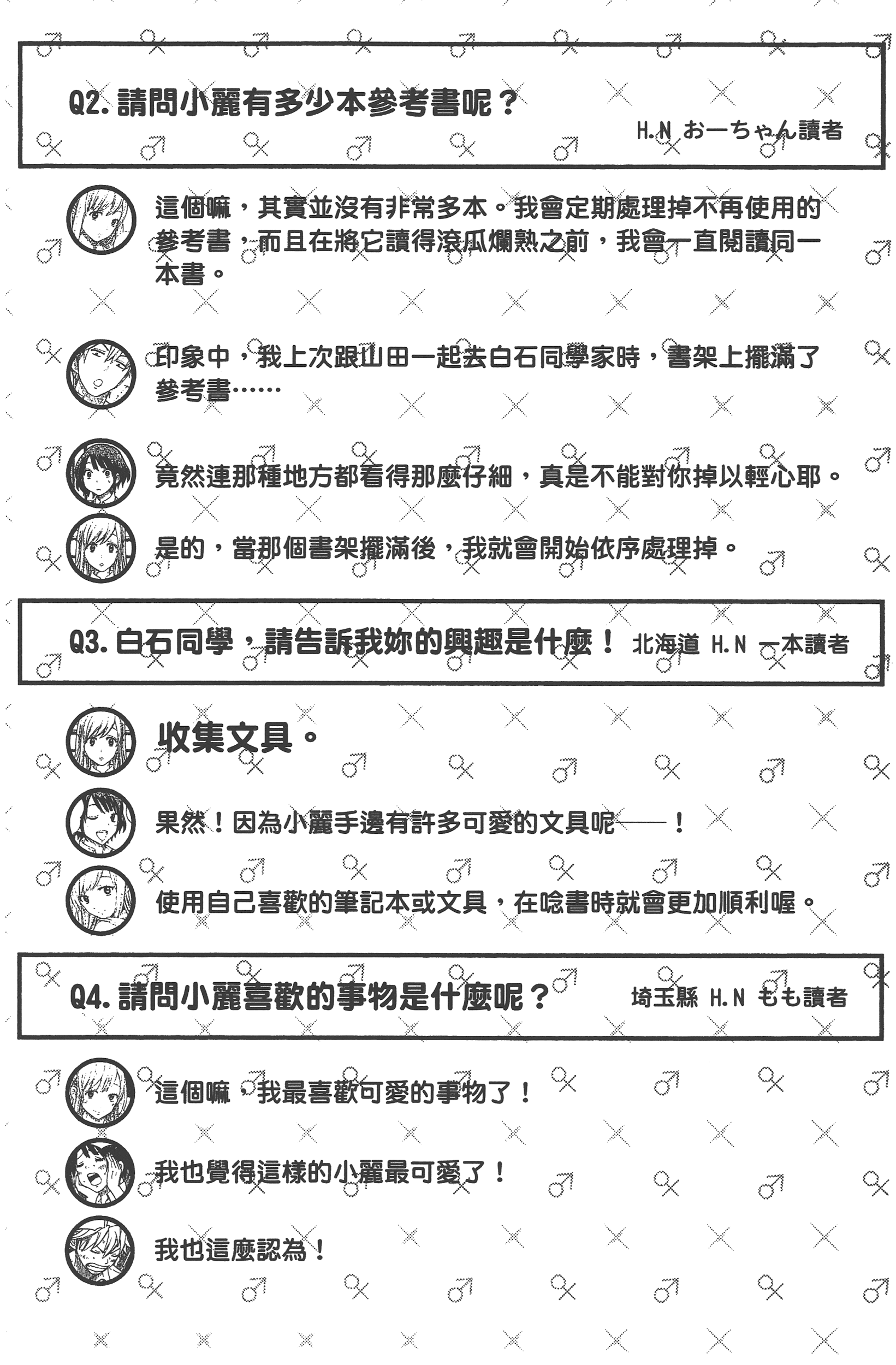 Q2. 請問小麗有多少本參考書呢？

H.N おーちゃん讀者

這個嘛，其實並沒有非常多本。我會定期處理掉不再使用的參考書，而且在將它讀得滾瓜爛熟之前，我會一直閱讀同一本書。

印象中，我上次跟山田一起去白石同學家時，書架上擺滿了參考書……

竟然連那種地方都看得那麼仔細，真是不能對你掉以輕心耶。

是的，當那個書架擺滿後，我就會開始依序處理掉。

Q3. 白石同學，請告訴我妳的興趣是什麼！ 北海道 H.N 一本讀者

收集文具。

果然！因為小麗手邊有許多可愛的文具呢——！

使用自己喜歡的筆記本或文具，在唸書時就會更加順利喔。

Q4. 請問小麗喜歡的事物是什麼呢？ 埼玉縣 H.N もも讀者

這個嘛，我最喜歡可愛的事物了！

我也覺得這樣的小麗最可愛了！

我也這麼認為！